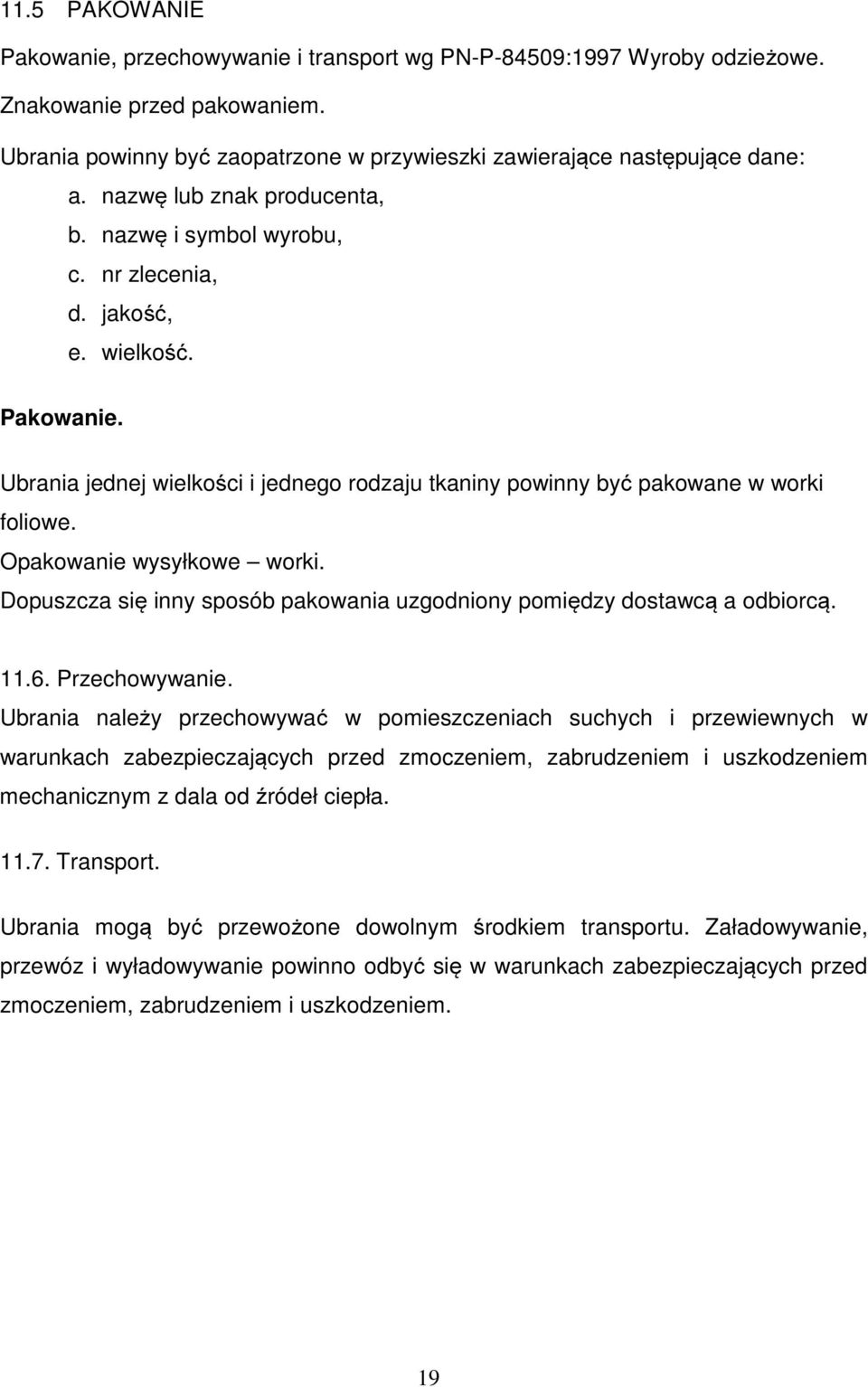 11.5 PAKOWANIE

Pakowanie, przechowywanie i transport wg PN-P-84509:1997 Wyroby odzieżowe. Znakowanie przed pakowaniem.

Ubrania powinny być zaopatrzone w przywieszki zawierające następujące dane:

a. nazwę lub znak producenta,
b. nazwę i symbol wyrobu,
c. nr zlecenia,
d. jakość,
e. wielkość.

Pakowanie.

Ubrania jednej wielkości i jednego rodzaju tkaniny powinny być pakowane w worki foliowe.
Opakowanie wysyłkowe – worki.
Dopuszcza się inny sposób pakowania uzgodniony pomiędzy dostawcą a odbiorcą.

11.6. Przechowywanie.
Ubrania należy przechowywać w pomieszczeniach suchych i przewiewnych w warunkach zabezpieczających przed zmoczeniem, zabrudzeniem i uszkodzeniem mechanicznym z dala od źródeł ciepła.

11.7. Transport.

Ubrania mogą być przewożone dowolnym środkiem transportu. Załadowywanie, przewóz i wyładowywanie powinno odbyć się w warunkach zabezpieczających przed zmoczeniem, zabrudzeniem i uszkodzeniem.

19